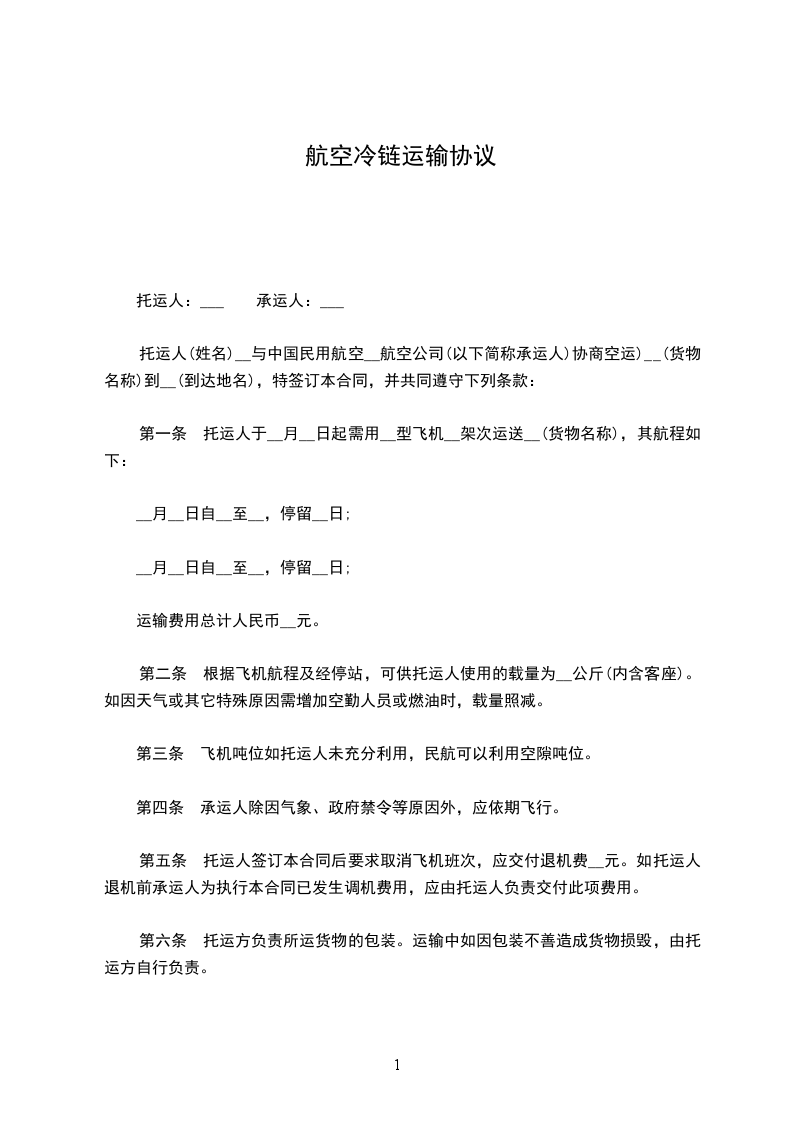 航空冷链运输协议

托运人：___　　承运人：___

托运人(姓名)__与中国民用航空__航空公司(以下简称承运人)协商空运)__(货物名称)到__(到达地名)，特签订本合同，并共同遵守下列条款：

第一条　托运人于__月__日起需用__型飞机__架次运送__(货物名称)，其航程如下：

__月__日自__至__，停留__日；

__月__日自__至__，停留__日；

运输费用总计人民币__元。

第二条　根据飞机航程及经停站，可供托运人使用的载量为__公斤(内含客座)。如因天气或其它特殊原因需增加空勤人员或燃油时，载量照减。

第三条　飞机吨位如托运人未充分利用，民航可以利用空隙吨位。

第四条　承运人除因气象、政府禁令等原因外，应依期飞行。

第五条　托运人签订本合同后要求取消飞机班次，应交付退机费__元。如托运人退机前承运人为执行本合同已发生调机费用，应由托运人负责交付此项费用。

第六条　托运方负责所运货物的包装。运输中如因包装不善造成货物损毁，由托运方自行负责。

1